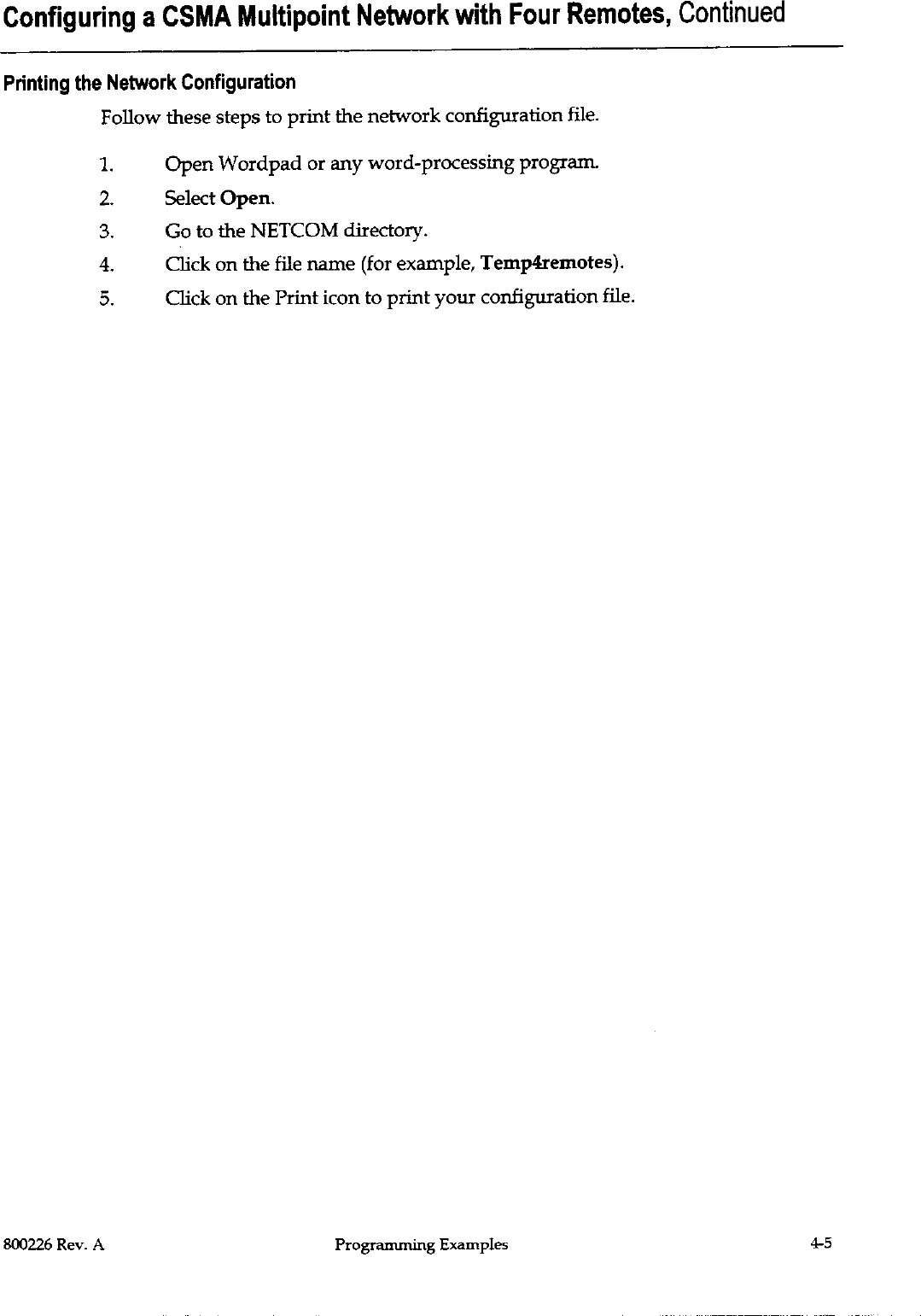 Configuring a CSMA Multipoint Network with Four Remotes, Continued

Printing the Network Configuration

Follow these steps to print the network configuration file.

1. Open Wordpad or any word-processing program.

2. Select Open.

3. Go to the NETCOM directory.

4. Click on the file name (for example, Temp4remotes).

5. Click on the Print icon to print your configuration file.

800226 Rev. A Programming Examples 4-5